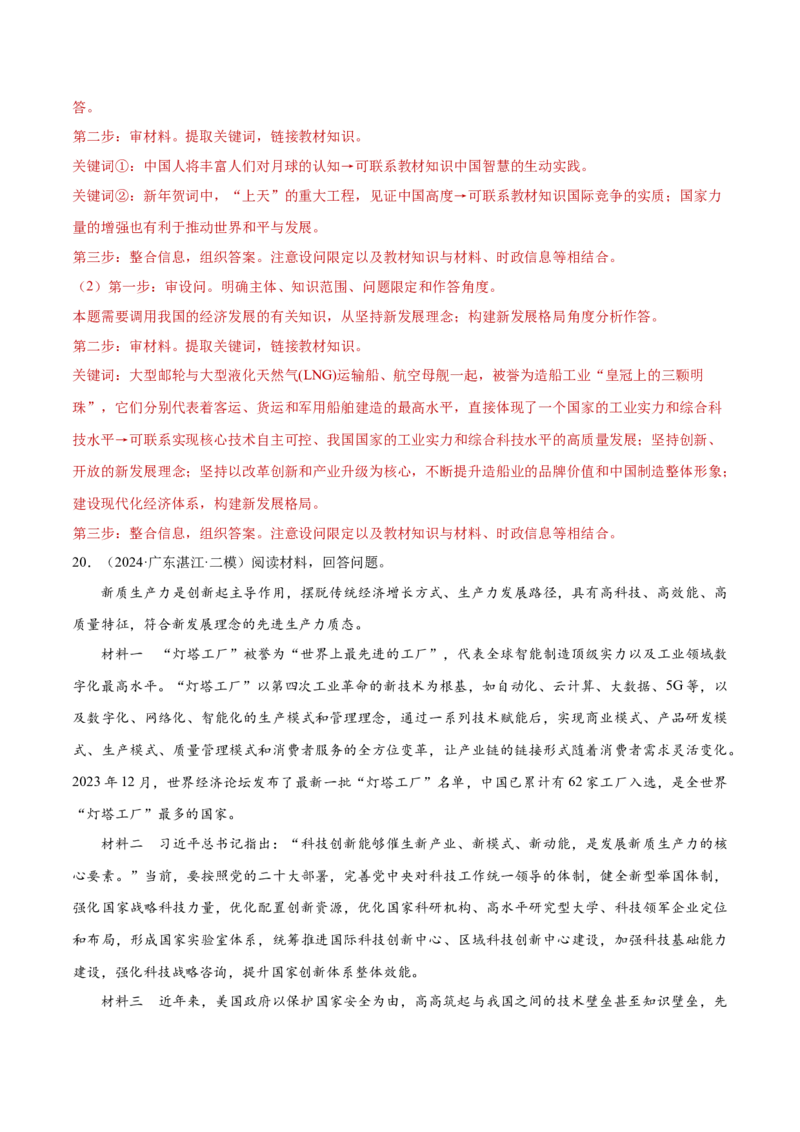 答。

第二步：审材料。提取关键词，链接教材知识。

关键词①：中国人将丰富人们对月球的认知→可联系教材知识中国智慧的生动实践。

关键词②：新年贺词中，“上天”的重大工程，见证中国高度→可联系教材知识国际竞争的实质；国家力量的增强也有利于推动世界和平与发展。

第三步：整合信息，组织答案。注意设问限定以及教材知识与材料、时政信息等相结合。

（2）第一步：审设问。明确主体、知识范围、问题限定和作答角度。

本题需要调用我国的经济发展的有关知识，从坚持新发展理念；构建新发展格局角度分析作答。

第二步：审材料。提取关键词，链接教材知识。

关键词：大型邮轮与大型液化天然气(LNG)运输船、航空母舰一起，被誉为造船工业“皇冠上的三颗明珠”，它们分别代表着客运、货运和军用船舶建造的最高水平，直接体现了一个国家的工业实力和综合科技水平→可联系实现核心技术自主可控、我国国家的工业实力和综合科技水平的高质量发展；坚持创新、开放的新发展理念；坚持以改革创新和产业升级为核心，不断提升造船业的品牌价值和中国制造整体形象；建设现代化经济体系，构建新发展格局。

第三步：整合信息，组织答案。注意设问限定以及教材知识与材料、时政信息等相结合。

20.（2024·广东湛江·二模）阅读材料，回答问题。

新质生产力是创新起主导作用，摆脱传统经济增长方式、生产力发展路径，具有高科技、高效能、高质量特征，符合新发展理念的先进生产力质态。

材料一 “灯塔工厂”被誉为“世界上最先进的工厂”，代表全球智能制造顶级实力以及工业领域数字化最高水平。“灯塔工厂”以第四次工业革命的新技术为根基，如自动化、云计算、大数据、5G等，以及数字化、网络化、智能化的生产模式和管理理念，通过一系列技术赋能后，实现商业模式、产品研发模式、生产模式、质量管理模式和消费者服务的全方位变革，让产业链的链接形式随着消费者需求灵活变化。2023年12月，世界经济论坛发布了最新一批“灯塔工厂”名单，中国已累计有62家工厂入选，是全世界“灯塔工厂”最多的国家。

材料二 习近平总书记指出：“科技创新能够催生新产业、新模式、新动能，是发展新质生产力的核心要素。”当前，要按照党的二十大部署，完善党中央对科技工作统一领导的体制，健全新型举国体制，强化国家战略科技力量，优化配置创新资源，优化国家科研机构、高水平研究型大学、科技领军企业定位和布局，形成国家实验室体系，统筹推进国际科技创新中心、区域科技创新中心建设，加强科技基础能力建设，强化科技战略咨询，提升国家创新体系整体效能。

材料三 近年来，美国政府以保护国家安全为由，高高筑起与我国之间的技术壁垒甚至知识壁垒，先